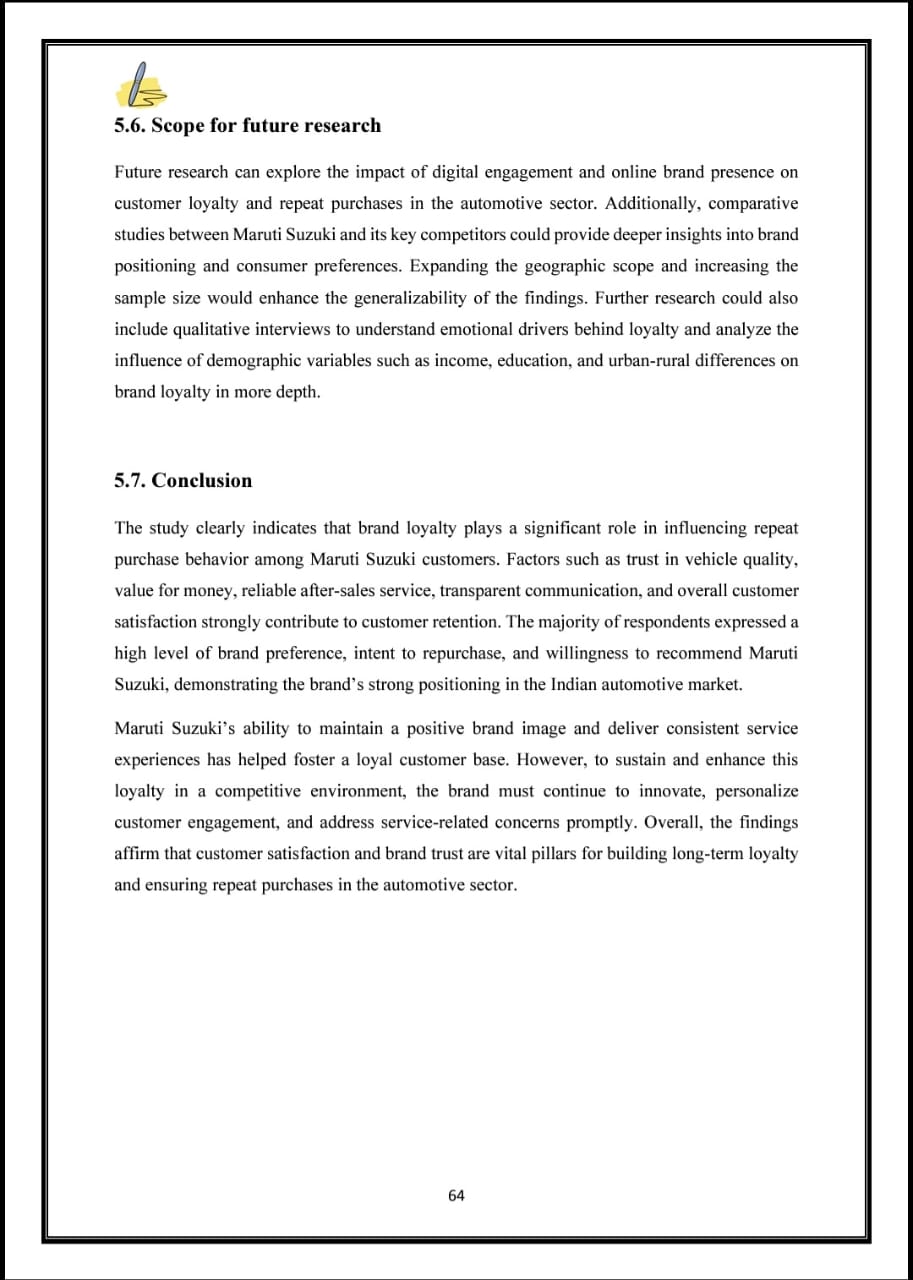 5.6. Scope for future research

Future research can explore the impact of digital engagement and online brand presence on customer loyalty and repeat purchases in the automotive sector. Additionally, comparative studies between Maruti Suzuki and its key competitors could provide deeper insights into brand positioning and consumer preferences. Expanding the geographic scope and increasing the sample size would enhance the generalizability of the findings. Further research could also include qualitative interviews to understand emotional drivers behind loyalty and analyze the influence of demographic variables such as income, education, and urban-rural differences on brand loyalty in more depth.

5.7. Conclusion

The study clearly indicates that brand loyalty plays a significant role in influencing repeat purchase behavior among Maruti Suzuki customers. Factors such as trust in vehicle quality, value for money, reliable after-sales service, transparent communication, and overall customer satisfaction strongly contribute to customer retention. The majority of respondents expressed a high level of brand preference, intent to repurchase, and willingness to recommend Maruti Suzuki, demonstrating the brand's strong positioning in the Indian automotive market.

Maruti Suzuki's ability to maintain a positive brand image and deliver consistent service experiences has helped foster a loyal customer base. However, to sustain and enhance this loyalty in a competitive environment, the brand must continue to innovate, personalize customer engagement, and address service-related concerns promptly. Overall, the findings affirm that customer satisfaction and brand trust are vital pillars for building long-term loyalty and ensuring repeat purchases in the automotive sector.

64